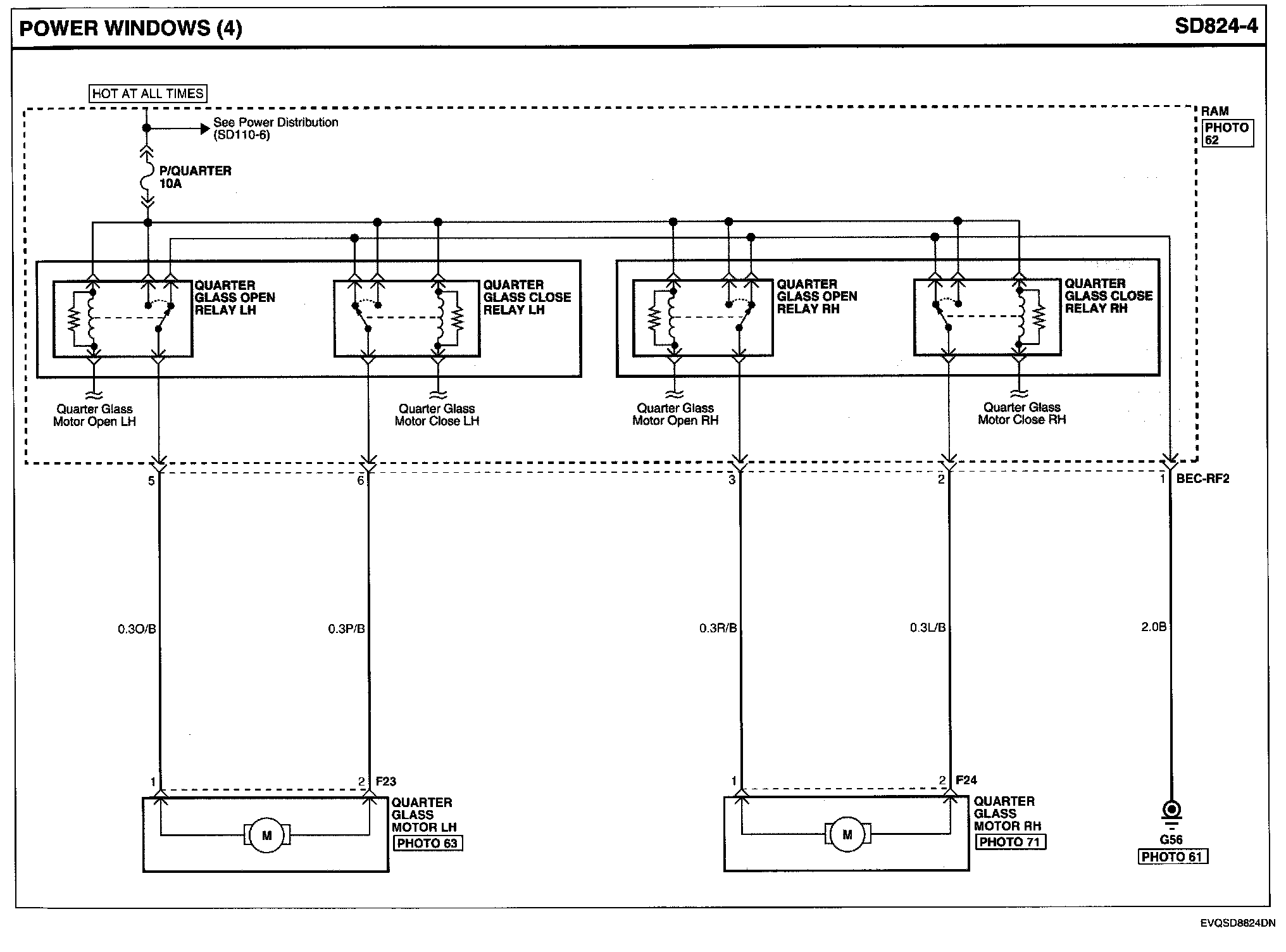 POWER WINDOWS (4)

SD824-4

HOT AT ALL TIMES

See Power Distribution (SD110-6)

RAM
PHOTO 62

P/QUARTER 10A

QUARTER GLASS OPEN RELAY LH

QUARTER GLASS CLOSE RELAY LH

QUARTER GLASS OPEN RELAY RH

QUARTER GLASS CLOSE RELAY RH

Quarter Glass Motor Open LH

Quarter Glass Motor Close LH

Quarter Glass Motor Open RH

Quarter Glass Motor Close RH

5

6

3

2

1

BEC-RF2

0.3O/B

0.3P/B

0.3R/B

0.3L/B

2.0B

1

2

F23

1

2

F24

M

QUARTER GLASS MOTOR LH
PHOTO 63

M

QUARTER GLASS MOTOR RH
PHOTO 71

G56
PHOTO 61

EVQSD8824DN